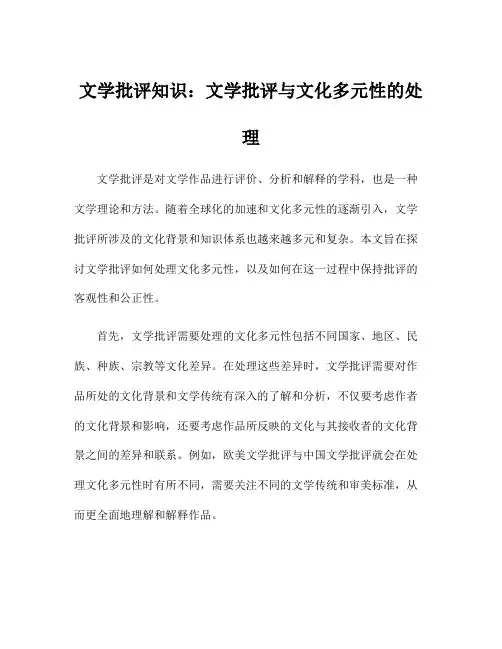 文学批评知识：文学批评与文化多元性的处理

文学批评是对文学作品进行评价、分析和解释的学科，也是一种文学理论和方法。随着全球化的加速和文化多元性的逐渐引入，文学批评所涉及的文化背景和知识体系也越来越多元和复杂。本文旨在探讨文学批评如何处理文化多元性，以及如何在这一过程中保持批评的客观性和公正性。

首先，文学批评需要处理的文化多元性包括不同国家、地区、民族、种族、宗教等文化差异。在处理这些差异时，文学批评需要对作品所处的文化背景和文学传统有深入的了解和分析，不仅要考虑作者的文化背景和影响，还要考虑作品所反映的文化与其接收者的文化背景之间的差异和联系。例如，欧美文学批评与中国文学批评就会在处理文化多元性时有所不同，需要关注不同的文学传统和审美标准，从而更全面地理解和解释作品。